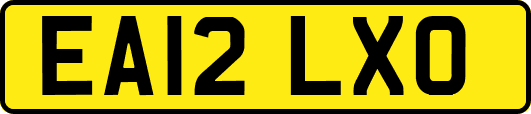 EA12 LXO